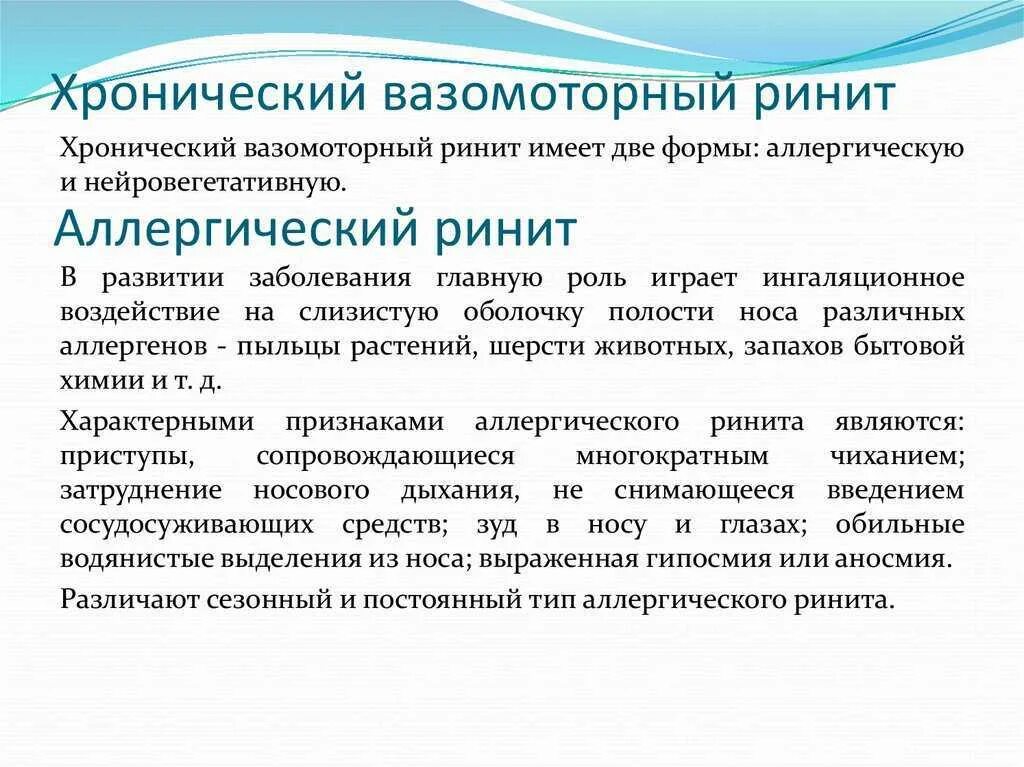 Хронический вазомоторный ринит

Хронический вазомоторный ринит имеет две формы: аллергическую и нейровегетативную.

Аллергический ринит

В развитии заболевания главную роль играет ингаляционное воздействие на слизистую оболочку полости носа различных аллергенов - пыльцы растений, шерсти животных, запахов бытовой химии и т. д.

Характерными признаками аллергического ринита являются: приступы, сопровождающиеся многократным чиханием; затруднение носового дыхания, не снимающееся введением сосудосуживающих средств; зуд в носу и глазах; обильные водянистые выделения из носа; выраженная гипосмия или аносмия.

Различают сезонный и постоянный тип аллергического ринита.